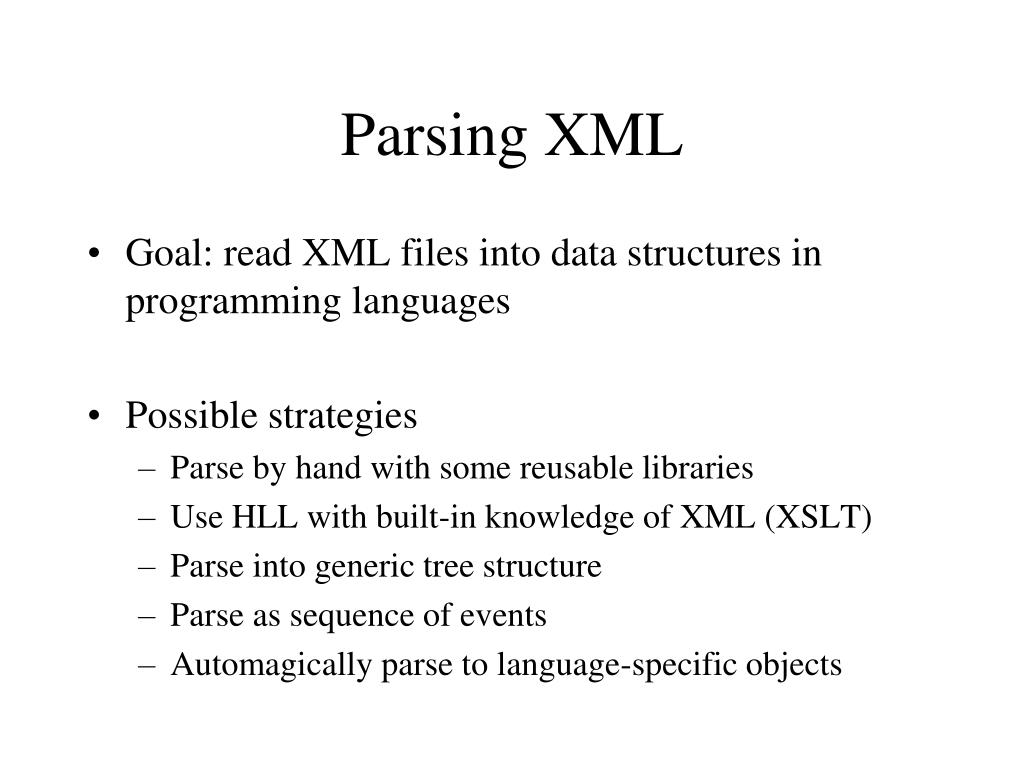 Parsing XML

• Goal: read XML files into data structures in programming languages

• Possible strategies
– Parse by hand with some reusable libraries
– Use HLL with built-in knowledge of XML (XSLT)
– Parse into generic tree structure
– Parse as sequence of events
– Automagically parse to language-specific objects